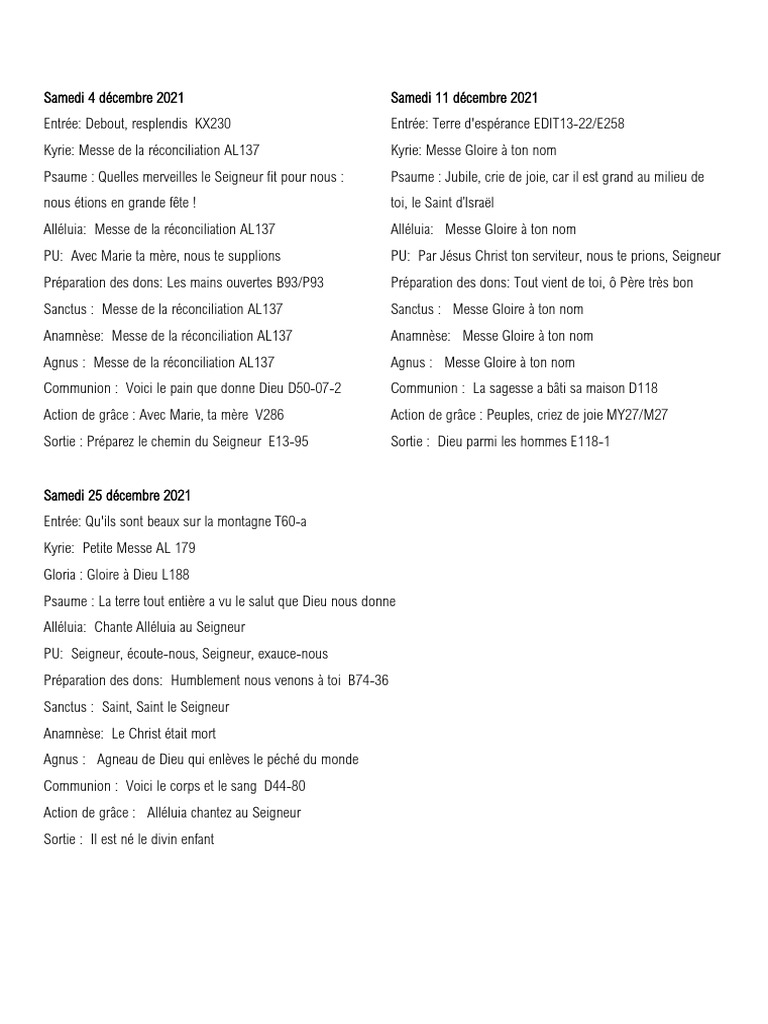 Samedi 4 décembre 2021

Entrée: Debout, resplendis KX230

Kyrie: Messe de la réconciliation AL137

Psaume : Quelles merveilles le Seigneur fit pour nous : nous étions en grande fête !

Alléluia: Messe de la réconciliation AL137

PU: Avec Marie ta mère, nous te supplions

Préparation des dons: Les mains ouvertes B93/P93

Sanctus : Messe de la réconciliation AL137

Anamnèse: Messe de la réconciliation AL137

Agnus : Messe de la réconciliation AL137

Communion : Voici le pain que donne Dieu D50-07-2

Action de grâce : Avec Marie, ta mère V286

Sortie : Préparez le chemin du Seigneur E13-95

Samedi 11 décembre 2021

Entrée: Terre d'espérance EDIT13-22/E258

Kyrie: Messe Gloire à ton nom

Psaume : Jubile, crie de joie, car il est grand au milieu de toi, le Saint d'Israël

Alléluia: Messe Gloire à ton nom

PU: Par Jésus Christ ton serviteur, nous te prions, Seigneur

Préparation des dons: Tout vient de toi, ô Père très bon

Sanctus : Messe Gloire à ton nom

Anamnèse: Messe Gloire à ton nom

Agnus : Messe Gloire à ton nom

Communion : La sagesse a bâti sa maison D118

Action de grâce : Peuples, criez de joie MY27/M27

Sortie : Dieu parmi les hommes E118-1

Samedi 25 décembre 2021

Entrée: Qu'ils sont beaux sur la montagne T60-a

Kyrie: Petite Messe AL 179

Gloria : Gloire à Dieu L188

Psaume : La terre tout entière a vu le salut que Dieu nous donne

Alléluia: Chante Alléluia au Seigneur

PU: Seigneur, écoute-nous, Seigneur, exauce-nous

Préparation des dons: Humblement nous venons à toi B74-36

Sanctus : Saint, Saint le Seigneur

Anamnèse: Le Christ était mort

Agnus : Agneau de Dieu qui enlèves le péché du monde

Communion : Voici le corps et le sang D44-80

Action de grâce : Alléluia chantez au Seigneur

Sortie : Il est né le divin enfant